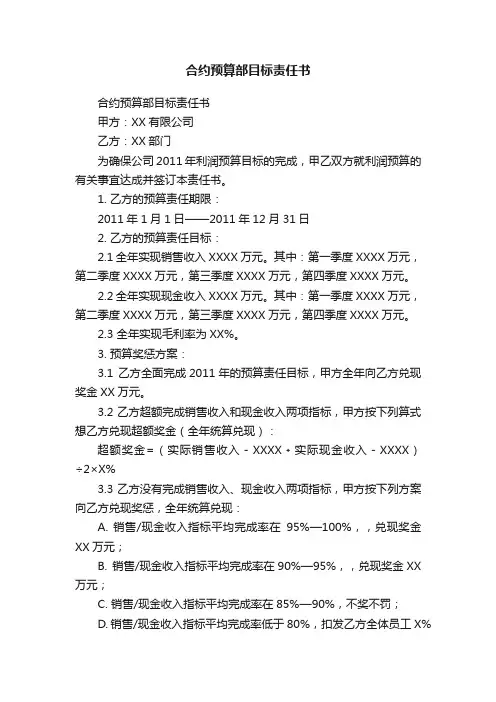 合约预算部目标责任书

合约预算部目标责任书

甲方：XX 有限公司

乙方：XX 部门

为确保公司 2011 年利润预算目标的完成，甲乙双方就利润预算的有关事宜达成并签订本责任书。

1. 乙方的预算责任期限：

2011 年 1 月 1 日——2011 年 12 月 31 日

2. 乙方的预算责任目标：

2.1 全年实现销售收入 XXXX 万元。其中：第一季度 XXXX 万元，第二季度 XXXX 万元，第三季度 XXXX 万元，第四季度 XXXX 万元。

2.2 全年实现现金收入 XXXX 万元。其中：第一季度 XXXX 万元，第二季度 XXXX 万元，第三季度 XXXX 万元，第四季度 XXXX 万元。

2.3 全年实现毛利率为 XX%。

3. 预算奖惩方案：

3.1 乙方全面完成 2011 年的预算责任目标，甲方全年向乙方兑现奖金 XX 万元。

3.2 乙方超额完成销售收入和现金收入两项指标，甲方按下列算式想乙方兑现超额奖金（全年统算兑现）：

超额奖金=（实际销售收入 - XXXX + 实际现金收入 - XXXX）÷2×X%

3.3 乙方没有完成销售收入、现金收入两项指标，甲方按下列方案向乙方兑现奖惩，全年统算兑现：

A. 销售/现金收入指标平均完成率在 95%—100%，，兑现奖金 XX 万元；

B. 销售/现金收入指标平均完成率在 90%—95%，，兑现奖金 XX 万元；

C. 销售/现金收入指标平均完成率在 85%—90%，不奖不罚；

D. 销售/现金收入指标平均完成率低于 80%，扣发乙方全体员工 X%